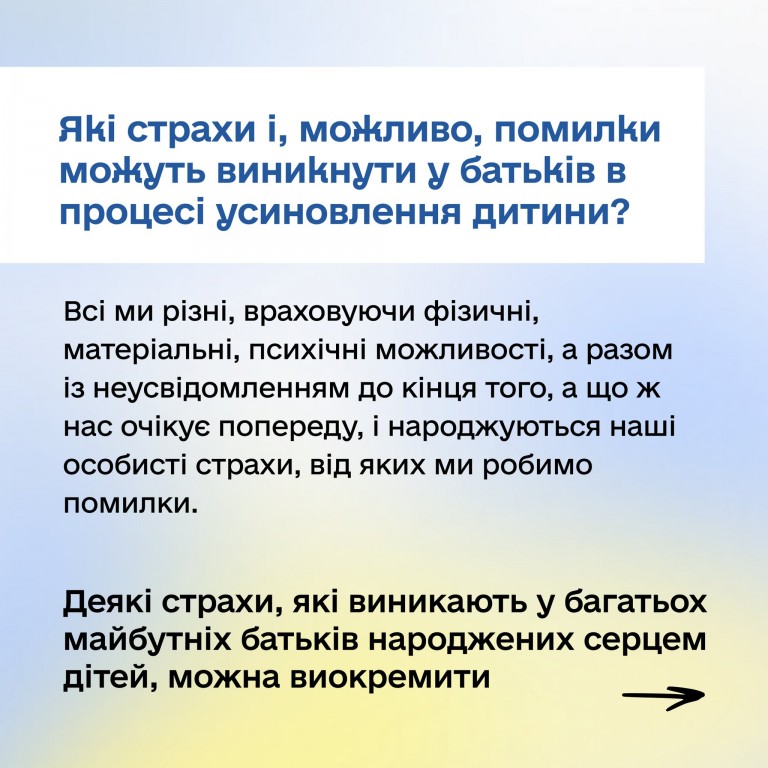 Які страхи і, можливо, помилки можуть виникнути у батьків в процесі усиновлення дитини?

Всі ми різні, враховуючи фізичні, матеріальні, психічні можливості, а разом із неусвідомленням до кінця того, а що ж нас очікує попереду, і народжуються наші особисті страхи, від яких ми робимо помилки.

Деякі страхи, які виникають у багатьох майбутніх батьків народжених серцем дітей, можна виокремити